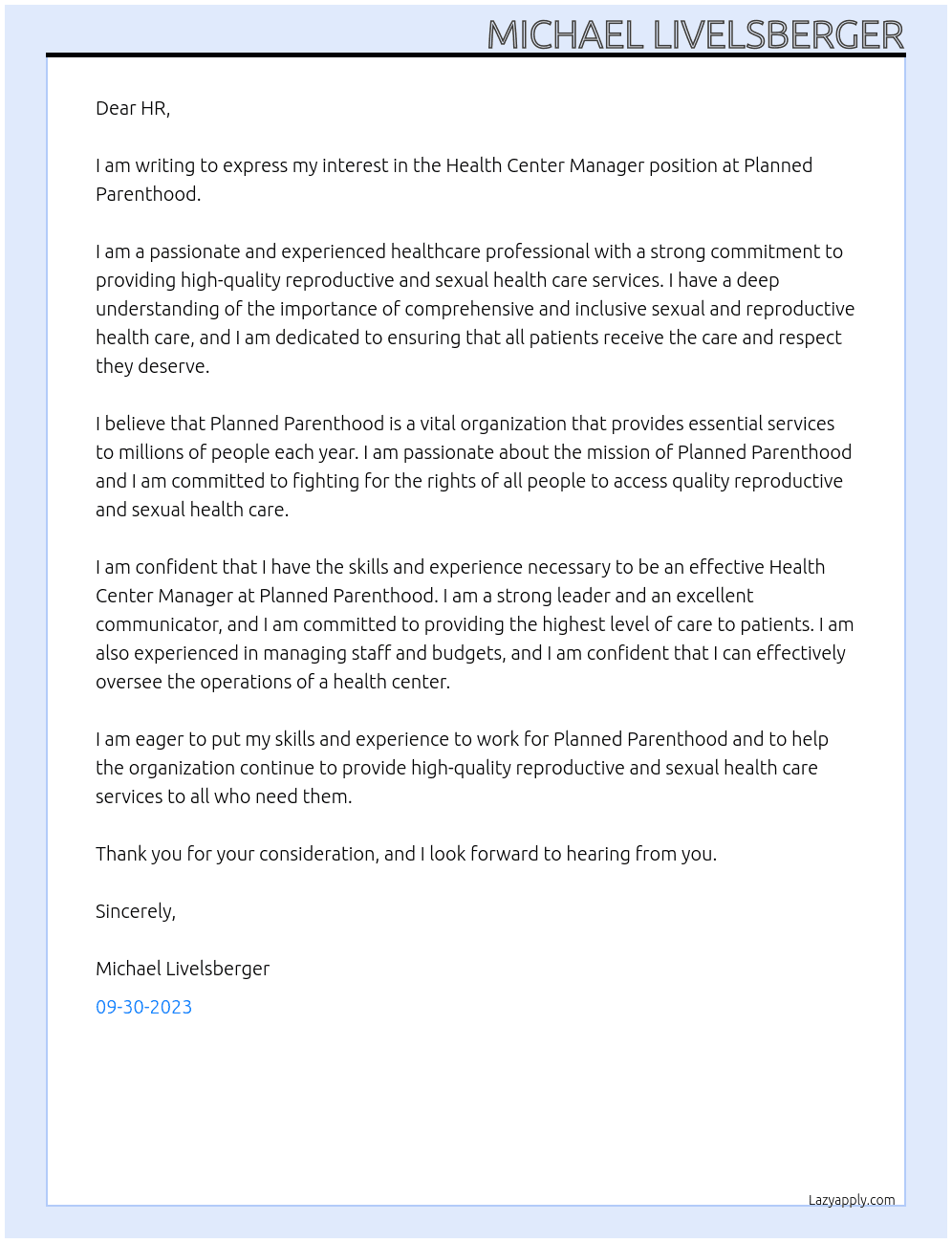 MICHAEL LIVELSBERGER

Dear HR,

I am writing to express my interest in the Health Center Manager position at Planned Parenthood.

I am a passionate and experienced healthcare professional with a strong commitment to providing high-quality reproductive and sexual health care services. I have a deep understanding of the importance of comprehensive and inclusive sexual and reproductive health care, and I am dedicated to ensuring that all patients receive the care and respect they deserve.

I believe that Planned Parenthood is a vital organization that provides essential services to millions of people each year. I am passionate about the mission of Planned Parenthood and I am committed to fighting for the rights of all people to access quality reproductive and sexual health care.

I am confident that I have the skills and experience necessary to be an effective Health Center Manager at Planned Parenthood. I am a strong leader and an excellent communicator, and I am committed to providing the highest level of care to patients. I am also experienced in managing staff and budgets, and I am confident that I can effectively oversee the operations of a health center.

I am eager to put my skills and experience to work for Planned Parenthood and to help the organization continue to provide high-quality reproductive and sexual health care services to all who need them.

Thank you for your consideration, and I look forward to hearing from you.

Sincerely,

Michael Livelsberger

09-30-2023

Lazyapply.com